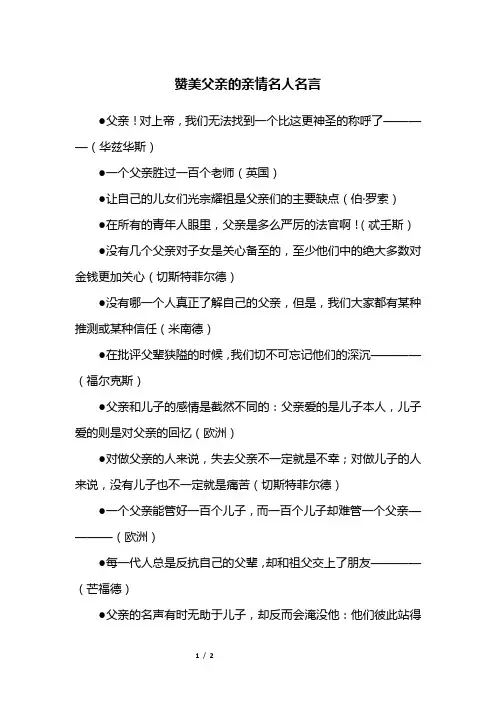 赞美父亲的亲情名人名言

●父亲！对上帝，我们无法找到一个比这更神圣的称呼了————（华兹华斯）

●一个父亲胜过一百个老师（英国）

●让自己的儿女们光宗耀祖是父亲们的主要缺点（伯·罗素）

●在所有的青年人眼里，父亲是多么严厉的法官啊！（忒壬斯）

●没有几个父亲对子女是关心备至的，至少他们中的绝大多数对金钱更加关心（切斯特菲尔德）

●没有哪一个人真正了解自己的父亲，但是，我们大家都有某种推测或某种信任（米南德）

●在批评父辈狭隘的时候，我们切不可忘记他们的深沉————（福尔克斯）

●父亲和儿子的感情是截然不同的：父亲爱的是儿子本人，儿子爱的则是对父亲的回忆（欧洲）

●对做父亲的人来说，失去父亲不一定就是不幸；对做儿子的人来说，没有儿子也不一定就是痛苦（切斯特菲尔德）

●一个父亲能管好一百个儿子，而一百个儿子却难管一个父亲————（欧洲）

●每一代人总是反抗自己的父辈，却和祖父交上了朋友————（芒福德）

●父亲的名声有时无助于儿子，却反而会淹没他：他们彼此站得

1 / 2